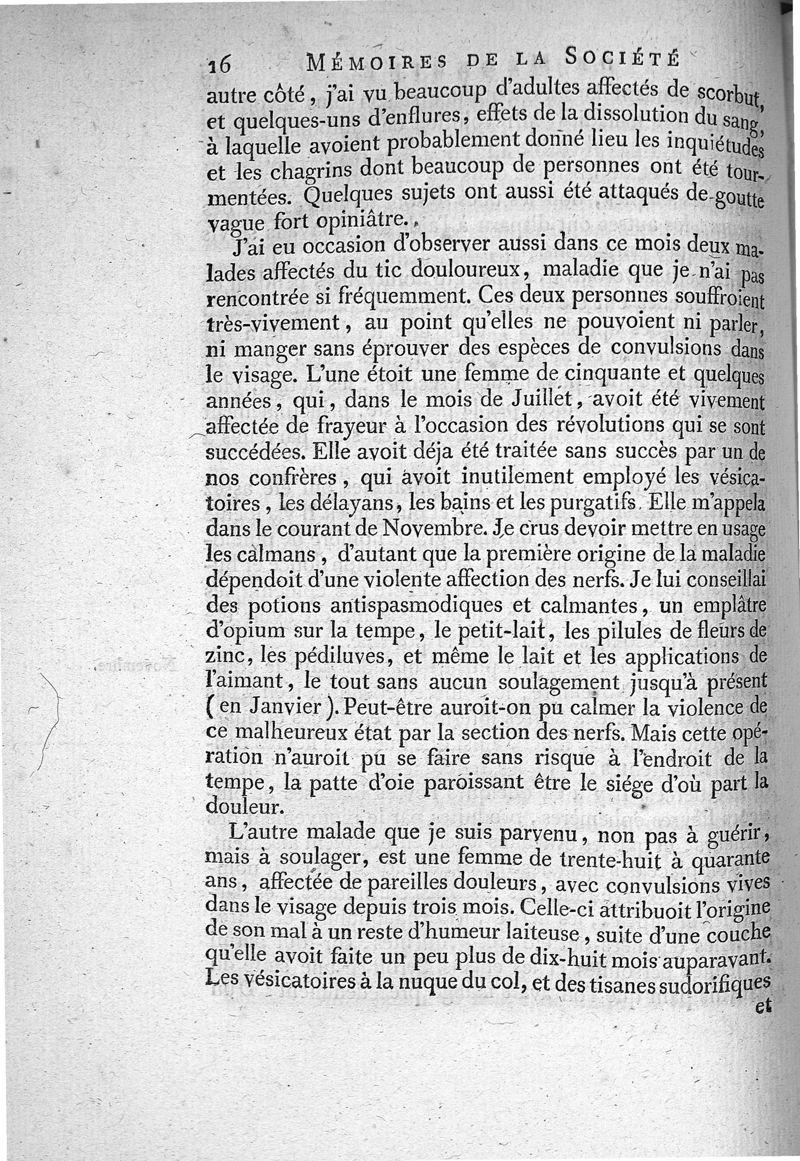 16 MÉMOIRES DE LA SOCIÉTÉ

autre côté, j'ai vu beaucoup d'adultes affectés de scorbut, et quelques-uns d'enflures, effets de la dissolution du sang, à laquelle avoient probablement donné lieu les inquiétudes et les chagrins dont beaucoup de personnes ont été tourmentées. Quelques sujets ont aussi été attaqués de goutte vague fort opiniâtre.

J'ai eu occasion d'observer aussi dans ce mois deux malades affectés du tic douloureux, maladie que je n'ai pas rencontrée si fréquemment. Ces deux personnes souffroient très-vivement, au point qu'elles ne pouvoient ni parler, ni manger sans éprouver des espèces de convulsions dans le visage. L'une étoit une femme de cinquante et quelques années, qui, dans le mois de Juillet, avoit été vivement affectée de frayeur à l'occasion des révolutions qui se sont succédées. Elle avoit déja été traitée sans succès par un de nos confrères, qui avoit inutilement employé les vésicatoires, les délayans, les bains et les purgatifs. Elle m'appela dans le courant de Novembre. Je crus devoir mettre en usage les calmans, d'autant que la première origine de la maladie dépendoit d'une violente affection des nerfs. Je lui conseillai des potions antispasmodiques et calmantes, un emplâtre d'opium sur la tempe, le petit-lait, les pilules de fleurs de zinc, les pédiluves, et même le lait et les applications de l'aimant, le tout sans aucun soulagement jusqu'à présent (en Janvier). Peut-être auroit-on pu calmer la violence de ce malheureux état par la section des nerfs. Mais cette opération n'auroit pu se faire sans risque à l'endroit de la tempe, la patte d'oie paroissant être le siége d'où part la douleur.

L'autre malade que je suis parvenu, non pas à guérir, mais à soulager, est une femme de trente-huit à quarante ans, affectée de pareilles douleurs, avec convulsions vives dans le visage depuis trois mois. Celle-ci attribuoit l'origine de son mal à un reste d'humeur laiteuse, suite d'une couche qu'elle avoit faite un peu plus de dix-huit mois auparavant. Les vésicatoires à la nuque du col, et des tisanes sudorifiques et